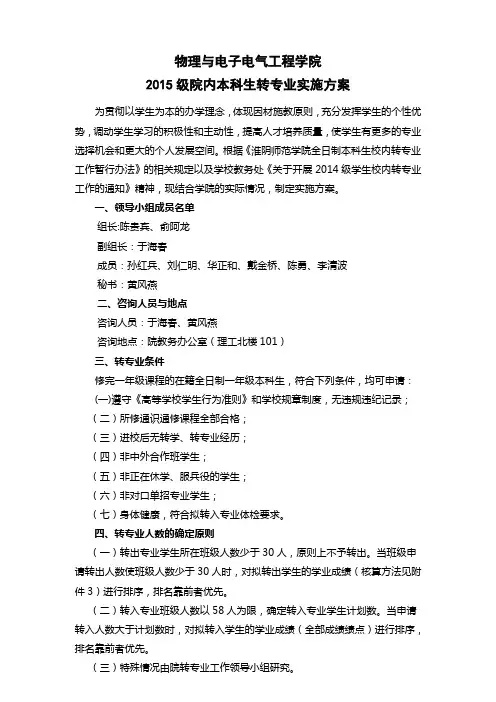 物理与电子电气工程学院
2015 级院内本科生转专业实施方案

为贯彻以学生为本的办学理念，体现因材施教原则，充分发挥学生的个性优势，调动学生学习的积极性和主动性，提高人才培养质量，使学生有更多的专业选择机会和更大的个人发展空间。根据《淮阴师范学院全日制本科生校内转专业工作暂行办法》的相关规定以及学校教务处《关于开展 2014 级学生校内转专业工作的通知》精神，现结合学院的实际情况，制定实施方案。

一、领导小组成员名单

组长:陈贵宾、俞阿龙

副组长：于海春

成员：孙红兵、刘仁明、华正和、戴金桥、陈勇、李清波

秘书：黄风燕

二、咨询人员与地点

咨询人员：于海春、黄风燕

咨询地点：院教务办公室（理工北楼 101）

三、转专业条件

修完一年级课程的在籍全日制一年级本科生，符合下列条件，均可申请：

(一)遵守《高等学校学生行为准则》和学校规章制度，无违规违纪记录；

（二）所修通识通修课程全部合格；

（三）进校后无转学、转专业经历；

（四）非中外合作班学生；

（五）非正在休学、服兵役的学生；

（六）非对口单招专业学生；

（七）身体健康，符合拟转入专业体检要求。

四、转专业人数的确定原则

（一）转出专业学生所在班级人数少于 30 人，原则上不予转出。当班级申请转出人数使班级人数少于 30 人时，对拟转出学生的学业成绩（核算方法见附件 3）进行排序，排名靠前者优先。

（二）转入专业班级人数以 58 人为限，确定转入专业学生计划数。当申请转入人数大于计划数时，对拟转入学生的学业成绩（全部成绩绩点）进行排序，排名靠前者优先。

（三）特殊情况由院转专业工作领导小组研究。